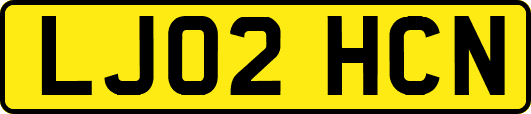 LJ02 HCN